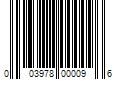 0 03978 00009 6